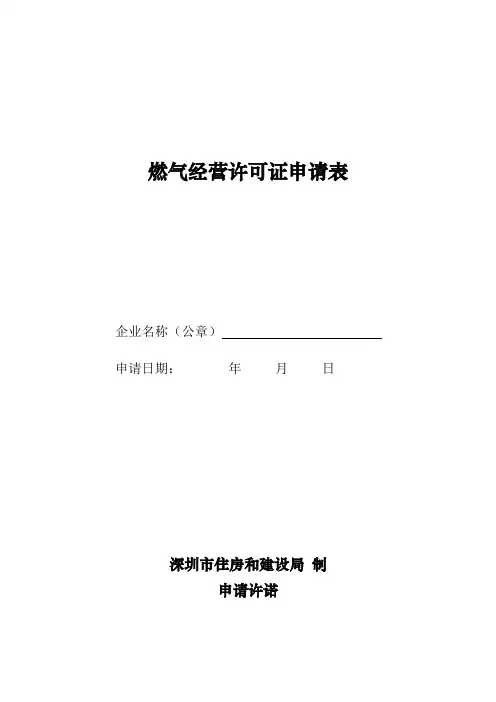 燃气经营许可证申请表

企业名称（公章）____

申请日期：  年  月  日

深圳市住房和建设局 制

申请许诺